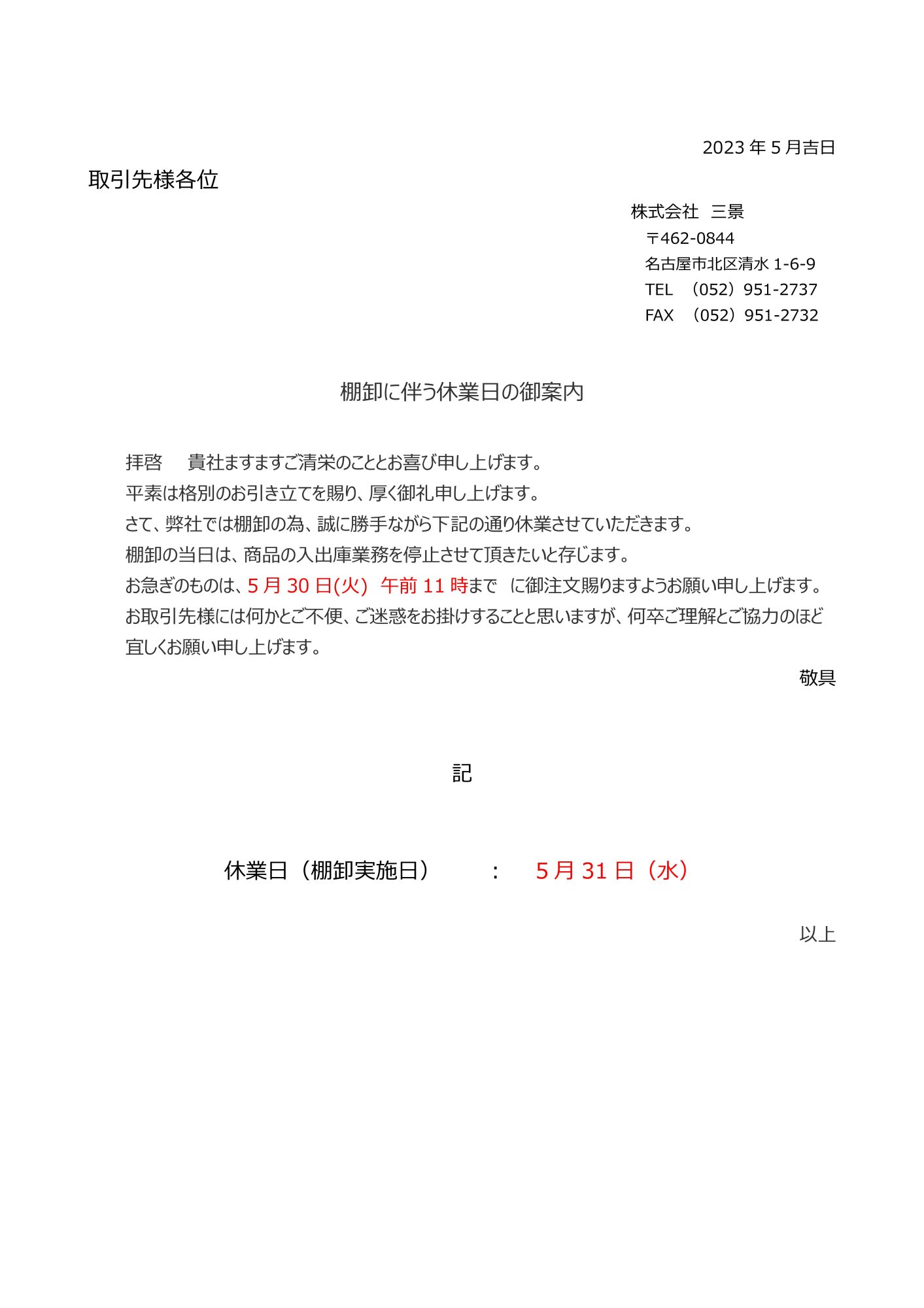 2023年5月吉日

取引先様各位

株式会社 三景
〒462-0844
名古屋市北区清水1-6-9
TEL （052）951-2737
FAX （052）951-2732

棚卸に伴う休業日の御案内

拝啓 貴社ますますご清栄のこととお喜び申し上げます。

平素は格別のお引き立てを賜り、厚く御礼申し上げます。

さて、弊社では棚卸の為、誠に勝手ながら下記の通り休業させていただきます。

棚卸の当日は、商品の入出庫業務を停止させて頂きたいと存じます。

お急ぎのものは、5月30日(火) 午前11時まで に御注文賜りますようお願い申し上げます。

お取引先様には何かとご不便、ご迷惑をお掛けすることと思いますが、何卒ご理解とご協力のほど宜しくお願い申し上げます。

敬具

記

休業日（棚卸実施日） ： 5月31日（水）

以上